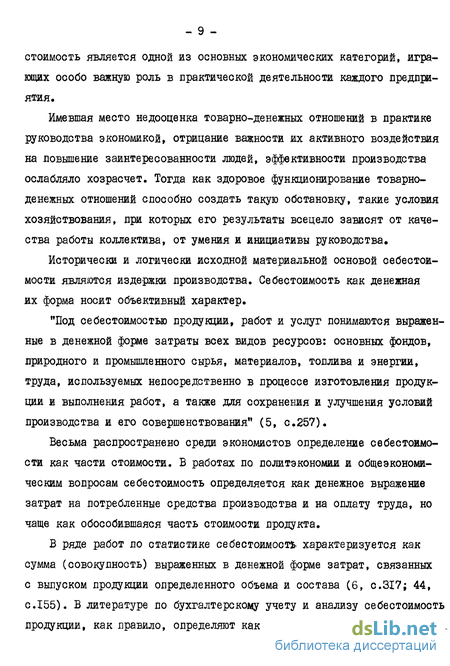 - 9 -

стоимость является одной из основных экономических категорий, играющих особо важную роль в практической деятельности каждого предприятия.

Имевшая место недооценка товарно-денежных отношений в практике руководства экономикой, отрицание важности их активного воздействия на повышение заинтересованности людей, эффективности производства ослабляло хозрасчет. Тогда как здоровое функционирование товарно-денежных отношений способно создать такую обстановку, такие условия хозяйствования, при которых его результаты всецело зависят от качества работы коллектива, от умения и инициативы руководства.

Исторически и логически исходной материальной основой себестоимости являются издержки производства. Себестоимость как денежная их форма носит объективный характер.

"Под себестоимостью продукции, работ и услуг понимаются выраженные в денежной форме затраты всех видов ресурсов: основных фондов, природного и промышленного сырья, материалов, топлива и энергии, труда, используемых непосредственно в процессе изготовления продукции и выполнения работ, а также для сохранения и улучшения условий производства и его совершенствования" (5, с.257).

Весьма распространено среди экономистов определение себестоимости как части стоимости. В работах по политэкономии и общеэкономическим вопросам себестоимость определяется как денежное выражение затрат на потребленные средства производства и на оплату труда, но чаще как обособившаяся часть стоимости продукта.

В ряде работ по статистике себестоимость характеризуется как сумма (совокупность) выраженных в денежной форме затрат, связанных с выпуском продукции определенного объема и состава (6, с.317; 44, с.155). В литературе по бухгалтерскому учету и анализу себестоимость продукции, как правило, определяют как

dsLib.net
библиотека диссертаций